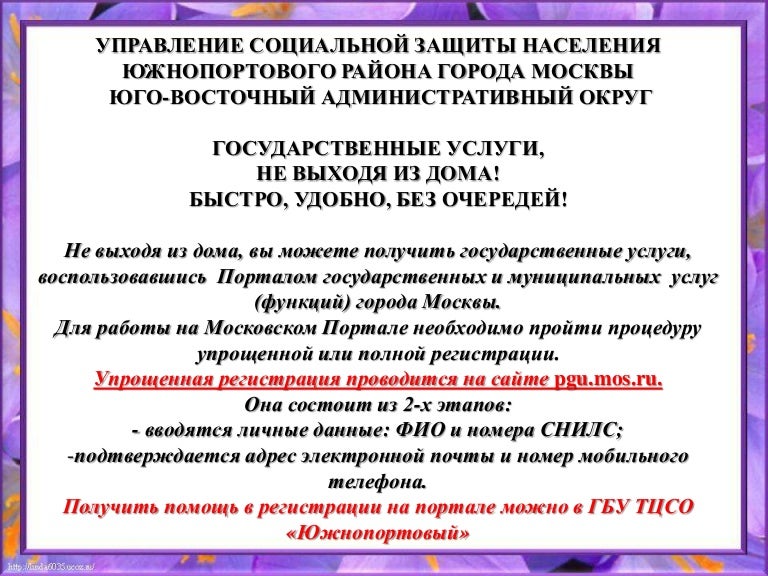 УПРАВЛЕНИЕ СОЦИАЛЬНОЙ ЗАЩИТЫ НАСЕЛЕНИЯ
ЮЖНОПОРТОВОГО РАЙОНА ГОРОДА МОСКВЫ
ЮГО-ВОСТОЧНЫЙ АДМИНИСТРАТИВНЫЙ ОКРУГ

ГОСУДАРСТВЕННЫЕ УСЛУГИ,
НЕ ВЫХОДЯ ИЗ ДОМА!
БЫСТРО, УДОБНО, БЕЗ ОЧЕРЕДЕЙ!

Не выходя из дома, вы можете получить государственные услуги, воспользовавшись Порталом государственных и муниципальных услуг (функций) города Москвы.
Для работы на Московском Портале необходимо пройти процедуру упрощенной или полной регистрации.
Упрощенная регистрация проводится на сайте pgu.mos.ru.
Она состоит из 2-х этапов:
- вводятся личные данные: ФИО и номера СНИЛС;
-подтверждается адрес электронной почты и номер мобильного телефона.
Получить помощь в регистрации на портале можно в ГБУ ТЦСО «Южнопортовый»